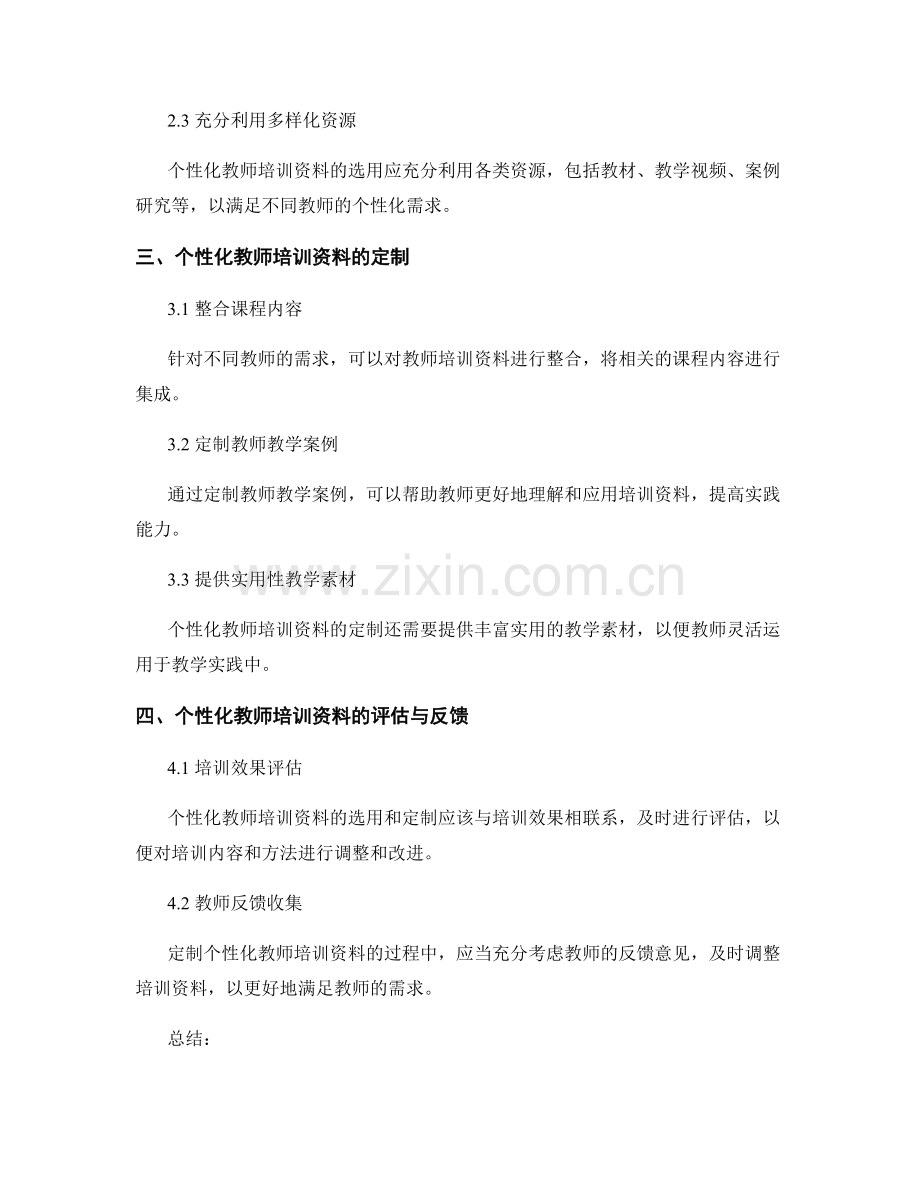 2.3 充分利用多样化资源

个性化教师培训资料的选用应充分利用各类资源，包括教材、教学视频、案例研究等，以满足不同教师的个性化需求。

三、个性化教师培训资料的定制

3.1 整合课程内容

针对不同教师的需求，可以对教师培训资料进行整合，将相关的课程内容进行集成。

3.2 定制教师教学案例

通过定制教师教学案例，可以帮助教师更好地理解和应用培训资料，提高实践能力。

3.3 提供实用性教学素材

个性化教师培训资料的定制还需要提供丰富实用的教学素材，以便教师灵活运用于教学实践中。

四、个性化教师培训资料的评估与反馈

4.1 培训效果评估

个性化教师培训资料的选用和定制应该与培训效果相联系，及时进行评估，以便对培训内容和方法进行调整和改进。

4.2 教师反馈收集

定制个性化教师培训资料的过程中，应当充分考虑教师的反馈意见，及时调整培训资料，以更好地满足教师的需求。

总结：

www.zixin.com.cn